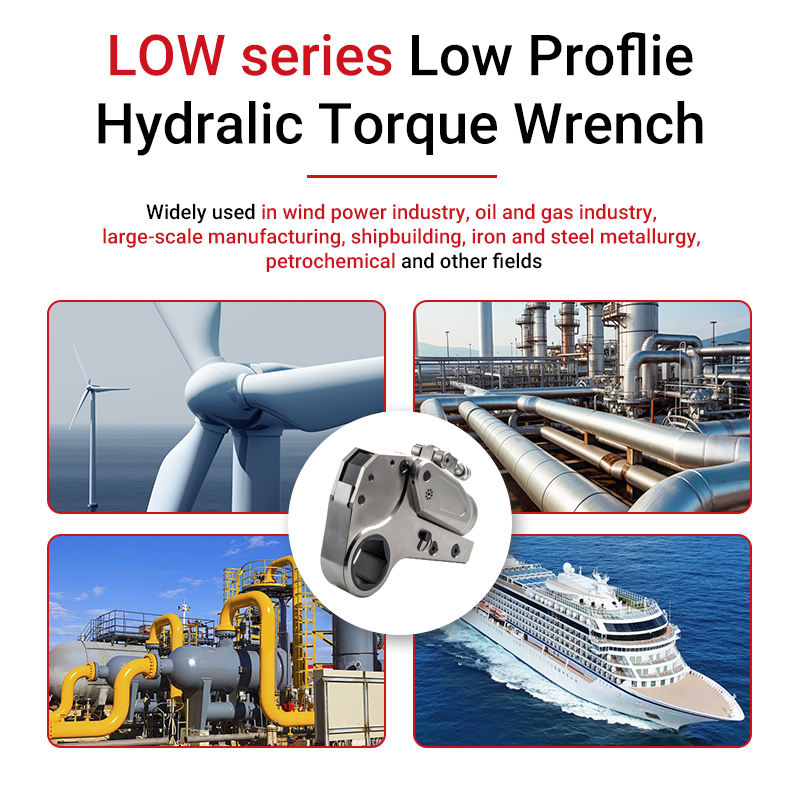 LOW series Low Proflie Hydralic Torque Wrench

Widely used in wind power industry, oil and gas industry, large-scale manufacturing, shipbuilding, iron and steel metallurgy, petrochemical and other fields